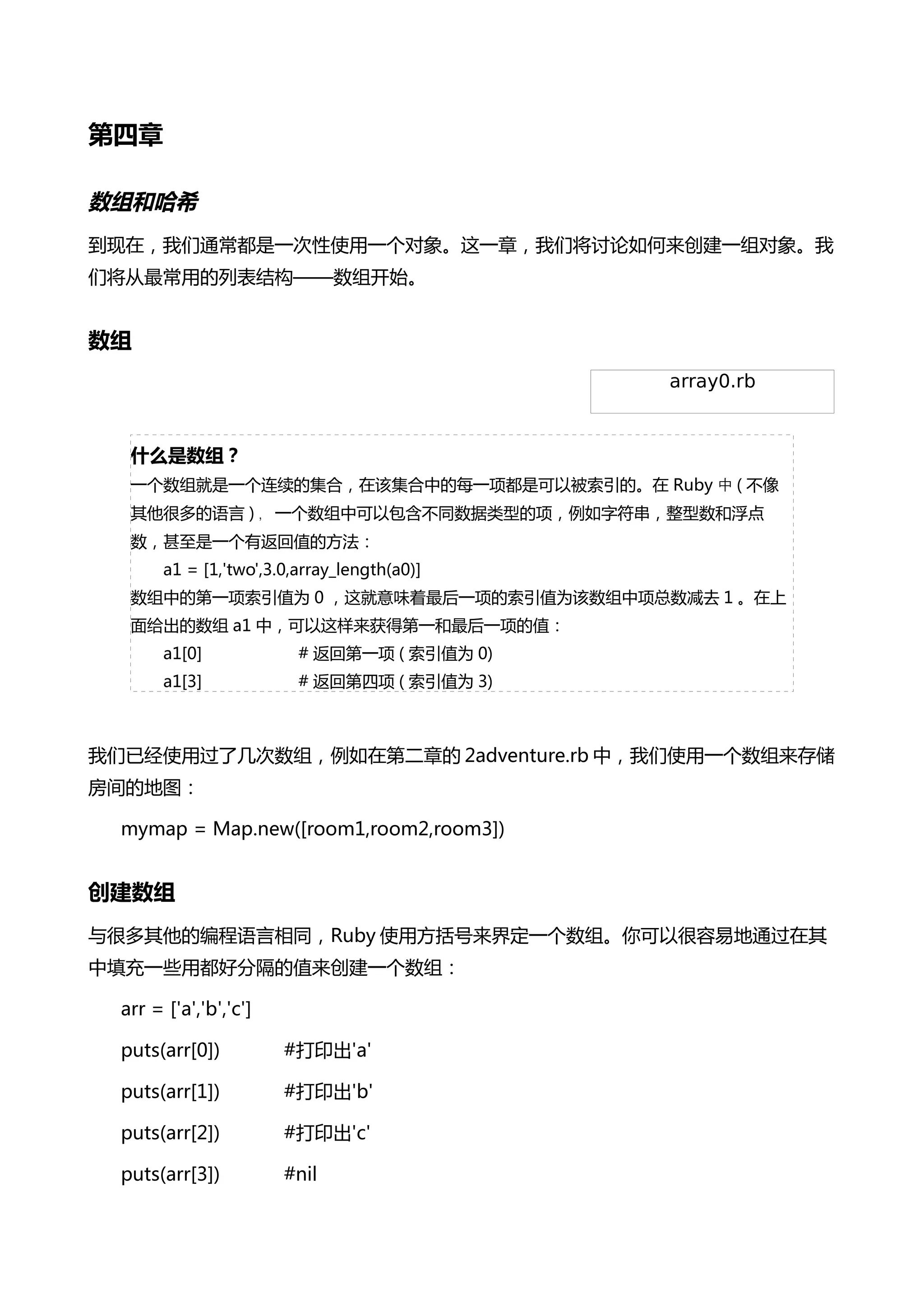 第四章

数组和哈希

到现在，我们通常都是一次性使用一个对象。这一章，我们将讨论如何来创建一组对象。我们将从最常用的列表结构——数组开始。

数组

array0.rb

什么是数组？
一个数组就是一个连续的集合，在该集合中的每一项都是可以被索引的。在 Ruby 中（不像其他很多的语言）， 一个数组中可以包含不同数据类型的项，例如字符串，整型数和浮点数，甚至是一个有返回值的方法：

a1 = [1,'two',3.0,array_length(a0)]

数组中的第一项索引值为 0 ，这就意味着最后一项的索引值为该数组中项总数减去 1 。在上面给出的数组 a1 中，可以这样来获得第一和最后一项的值：

a1[0]　　# 返回第一项（索引值为 0)
a1[3]　　# 返回第四项（索引值为 3)

我们已经使用过了几次数组，例如在第二章的 2adventure.rb 中，我们使用一个数组来存储房间的地图：

mymap = Map.new([room1,room2,room3])

创建数组

与很多其他的编程语言相同，Ruby 使用方括号来界定一个数组。你可以很容易地通过在其中填充一些用都好分隔的值来创建一个数组：

arr = ['a','b','c']
puts(arr[0])　　#打印出'a'
puts(arr[1])　　#打印出'b'
puts(arr[2])　　#打印出'c'
puts(arr[3])　　#nil